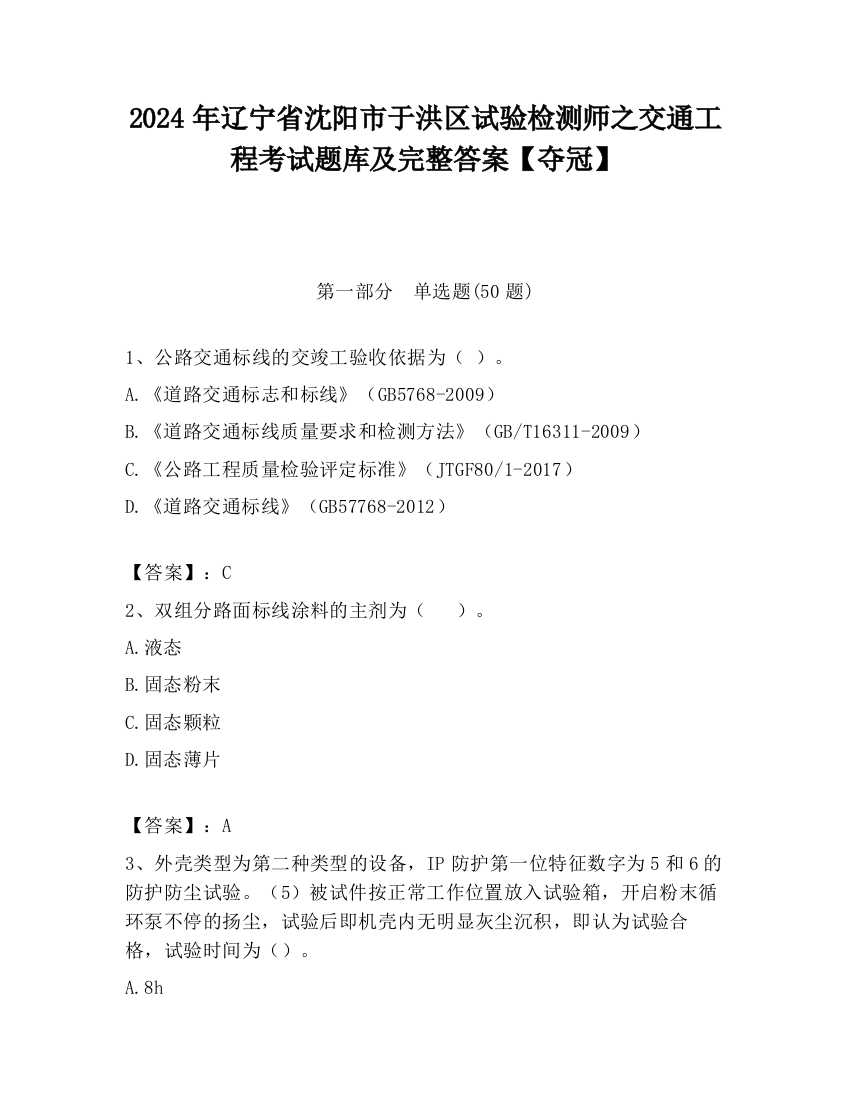 2024 年辽宁省沈阳市于洪区试验检测师之交通工程考试题库及完整答案【夺冠】

第一部分　单选题(50 题)

1、公路交通标线的交竣工验收依据为（ ）。

A.《道路交通标志和标线》（GB5768-2009）

B.《道路交通标线质量要求和检测方法》（GB/T16311-2009）

C.《公路工程质量检验评定标准》（JTGF80/1-2017）

D.《道路交通标线》（GB57768-2012）

【答案】：C

2、双组分路面标线涂料的主剂为（　　）。

A.液态

B.固态粉末

C.固态颗粒

D.固态薄片

【答案】：A

3、外壳类型为第二种类型的设备，IP 防护第一位特征数字为 5 和 6 的防护防尘试验。（5）被试件按正常工作位置放入试验箱，开启粉末循环泵不停的扬尘，试验后即机壳内无明显灰尘沉积，即认为试验合格，试验时间为（）。

A.8h